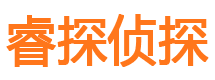 睿探侦探